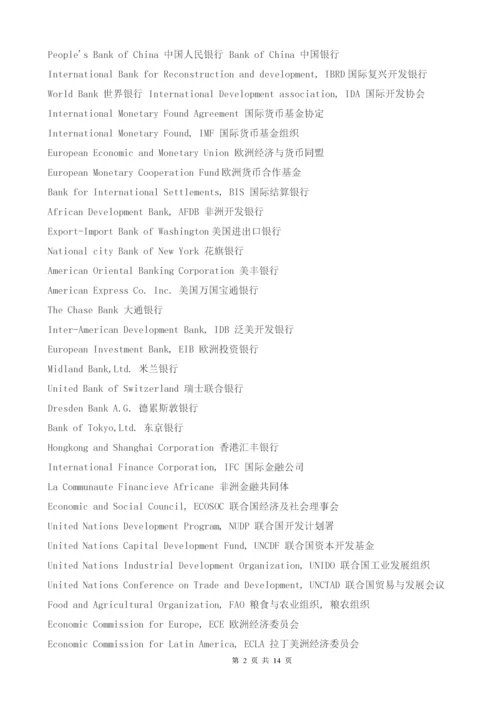 People's Bank of China 中国人民银行 Bank of China 中国银行

International Bank for Reconstruction and development, IBRD 国际复兴开发银行

World Bank 世界银行 International Development association, IDA 国际开发协会

International Monetary Found Agreement 国际货币基金协定

International Monetary Found, IMF 国际货币基金组织

European Economic and Monetary Union 欧洲经济与货币同盟

European Monetary Cooperation Fund 欧洲货币合作基金

Bank for International Settlements, BIS 国际结算银行

African Development Bank, AFDB 非洲开发银行

Export-Import Bank of Washington 美国进出口银行

National city Bank of New York 花旗银行

American Oriental Banking Corporation 美丰银行

American Express Co. Inc. 美国万国宝通银行

The Chase Bank 大通银行

Inter-American Development Bank, IDB 泛美开发银行

European Investment Bank, EIB 欧洲投资银行

Midland Bank,Ltd. 米兰银行

United Bank of Switzerland 瑞士联合银行

Dresden Bank A.G. 德累斯敦银行

Bank of Tokyo,Ltd. 东京银行

Hongkong and Shanghai Corporation 香港汇丰银行

International Finance Corporation, IFC 国际金融公司

La Communaute Financieve Africane 非洲金融共同体

Economic and Social Council, ECOSOC 联合国经济及社会理事会

United Nations Development Program, NUDP 联合国开发计划署

United Nations Capital Development Fund, UNCDF 联合国资本开发基金

United Nations Industrial Development Organization, UNIDO 联合国工业发展组织

United Nations Conference on Trade and Development, UNCTAD 联合国贸易与发展会议

Food and Agricultural Organization, FAO 粮食与农业组织, 粮农组织

Economic Commission for Europe, ECE 欧洲经济委员会

Economic Commission for Latin America, ECLA 拉丁美洲经济委员会

第 2 页 共 14 页